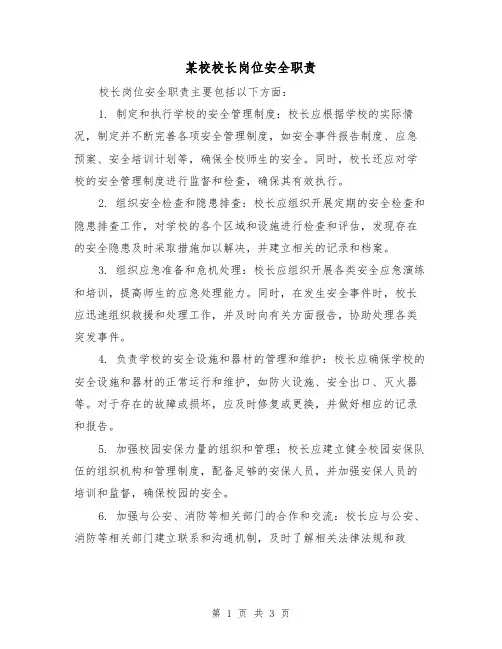 某校校长岗位安全职责

校长岗位安全职责主要包括以下方面：

1. 制定和执行学校的安全管理制度：校长应根据学校的实际情况，制定并不断完善各项安全管理制度，如安全事件报告制度、应急预案、安全培训计划等，确保全校师生的安全。同时，校长还应对学校的安全管理制度进行监督和检查，确保其有效执行。

2. 组织安全检查和隐患排查：校长应组织开展定期的安全检查和隐患排查工作，对学校的各个区域和设施进行检查和评估，发现存在的安全隐患及时采取措施加以解决，并建立相关的记录和档案。

3. 组织应急准备和危机处理：校长应组织开展各类安全应急演练和培训，提高师生的应急处理能力。同时，在发生安全事件时，校长应迅速组织救援和处理工作，并及时向有关方面报告，协助处理各类突发事件。

4. 负责学校的安全设施和器材的管理和维护：校长应确保学校的安全设施和器材的正常运行和维护，如防火设施、安全出口、灭火器等。对于存在的故障或损坏，应及时修复或更换，并做好相应的记录和报告。

5. 加强校园安保力量的组织和管理：校长应建立健全校园安保队伍的组织机构和管理制度，配备足够的安保人员，并加强安保人员的培训和监督，确保校园的安全。

6. 加强与公安、消防等相关部门的合作和交流：校长应与公安、消防等相关部门建立联系和沟通机制，及时了解相关法律法规和政

第 1 页 共 3 页